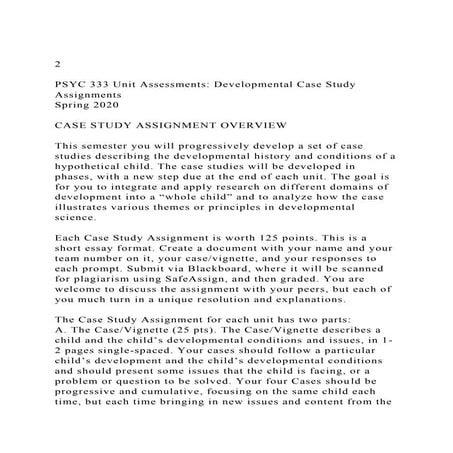 2

PSYC 333 Unit Assessments: Developmental Case Study Assignments
Spring 2020

CASE STUDY ASSIGNMENT OVERVIEW

This semester you will progressively develop a set of case studies describing the developmental history and conditions of a hypothetical child. The case studies will be developed in phases, with a new step due at the end of each unit. The goal is for you to integrate and apply research on different domains of development into a “whole child” and to analyze how the case illustrates various themes or principles in developmental science.

Each Case Study Assignment is worth 125 points. This is a short essay format. Create a document with your name and your team number on it, your case/vignette, and your responses to each prompt. Submit via Blackboard, where it will be scanned for plagiarism using SafeAssign, and then graded. You are welcome to discuss the assignment with your peers, but each of you much turn in a unique resolution and explanations.

The Case Study Assignment for each unit has two parts:
A. The Case/Vignette (25 pts). The Case/Vignette describes a child and the child’s developmental conditions and issues, in 1-2 pages single-spaced. Your cases should follow a particular child’s development and the child’s developmental conditions and should present some issues that the child is facing, or a problem or question to be solved. Your four Cases should be progressive and cumulative, focusing on the same child each time, but each time bringing in new issues and content from the